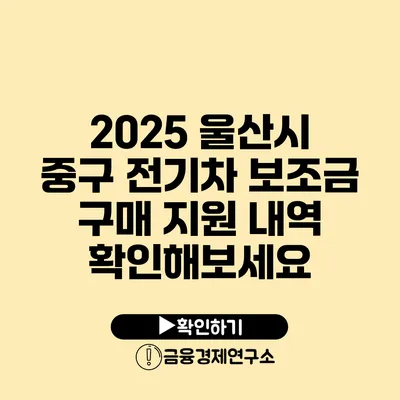 2025 울산시 중구 전기차 보조금 구매 지원 내역 확인해보세요

▶확인하기

금융경제연구소